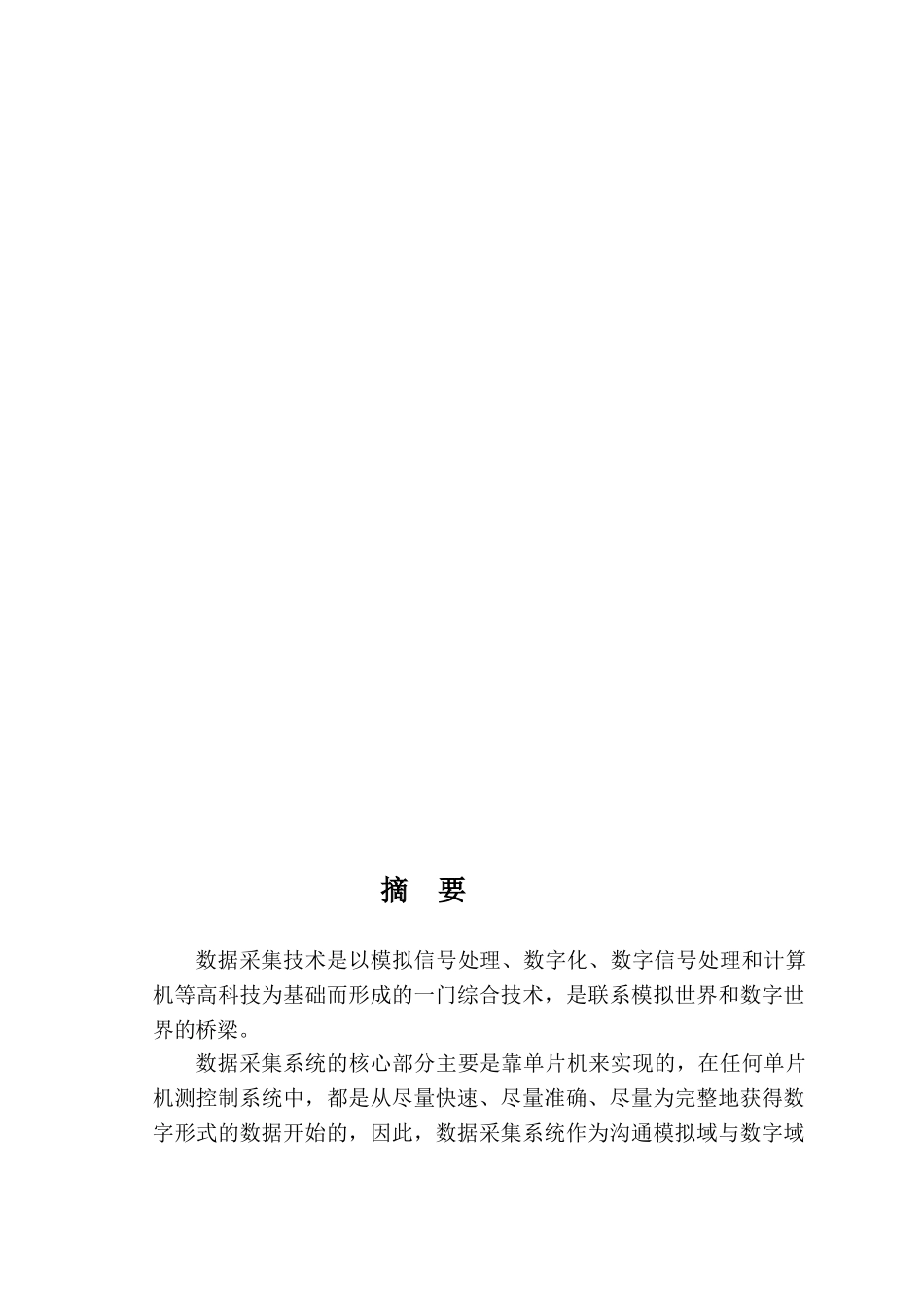 摘 要

数据采集技术是以模拟信号处理、数字化、数字信号处理和计算机等高科技为基础而形成的一门综合技术，是联系模拟世界和数字世界的桥梁。

数据采集系统的核心部分主要是靠单片机来实现的，在任何单片机测控制系统中，都是从尽量快速、尽量准确、尽量为完整地获得数字形式的数据开始的，因此，数据采集系统作为沟通模拟域与数字域